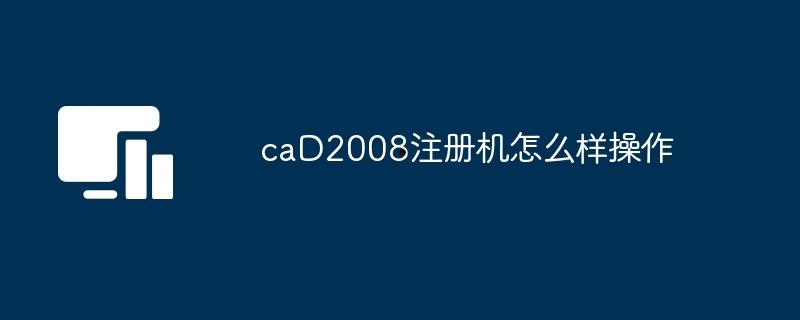 caD2008注册机怎么样操作